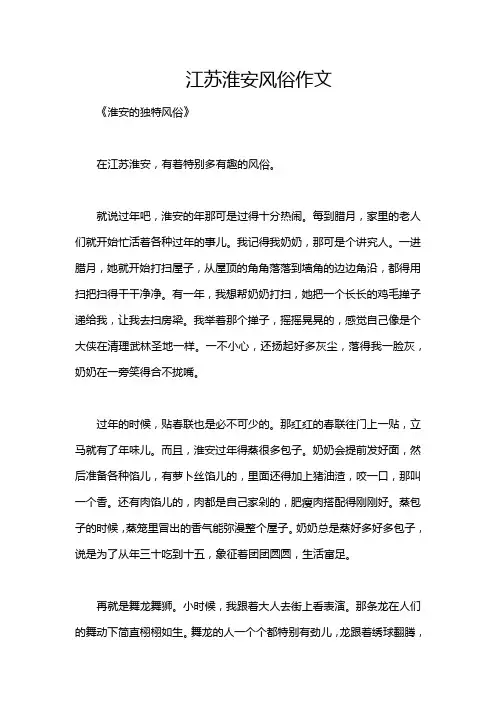 江苏淮安风俗作文

《淮安的独特风俗》

在江苏淮安，有着特别多有趣的风俗。

就说过年吧，淮安的年那可是过得十分热闹。每到腊月，家里的老人们就开始忙活着各种过年的事儿。我记得我奶奶，那可是个讲究人。一进腊月，她就开始打扫屋子，从屋顶的角角落落到墙角的边边角沿，都得用扫把扫得干干净净。有一年，我想帮奶奶打扫，她把一个长长的鸡毛掸子递给我，让我去扫房梁。我举着那个掸子，摇摇晃晃的，感觉自己像是个大侠在清理武林圣地一样。一不小心，还扬起好多灰尘，落得我一脸灰，奶奶在一旁笑得合不拢嘴。

过年的时候，贴春联也是必不可少的。那红红的春联往门上一贴，立马就有了年味儿。而且，淮安过年得蒸很多包子。奶奶会提前发好面，然后准备各种馅儿，有萝卜丝馅儿的，里面还得加上猪油渣，咬一口，那叫一个香。还有肉馅儿的，肉都是自己家剁的，肥瘦肉搭配得刚刚好。蒸包子的时候，蒸笼里冒出的香气能弥漫整个屋子。奶奶总是蒸好多好多包子，说是为了从年三十吃到十五，象征着团团圆圆，生活富足。

再就是舞龙舞狮。小时候，我跟着大人去街上看表演。那条龙在人们的舞动下简直栩栩如生。舞龙的人一个个都特别有劲儿，龙跟着绣球翻腾，